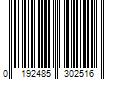 0 192485 302516